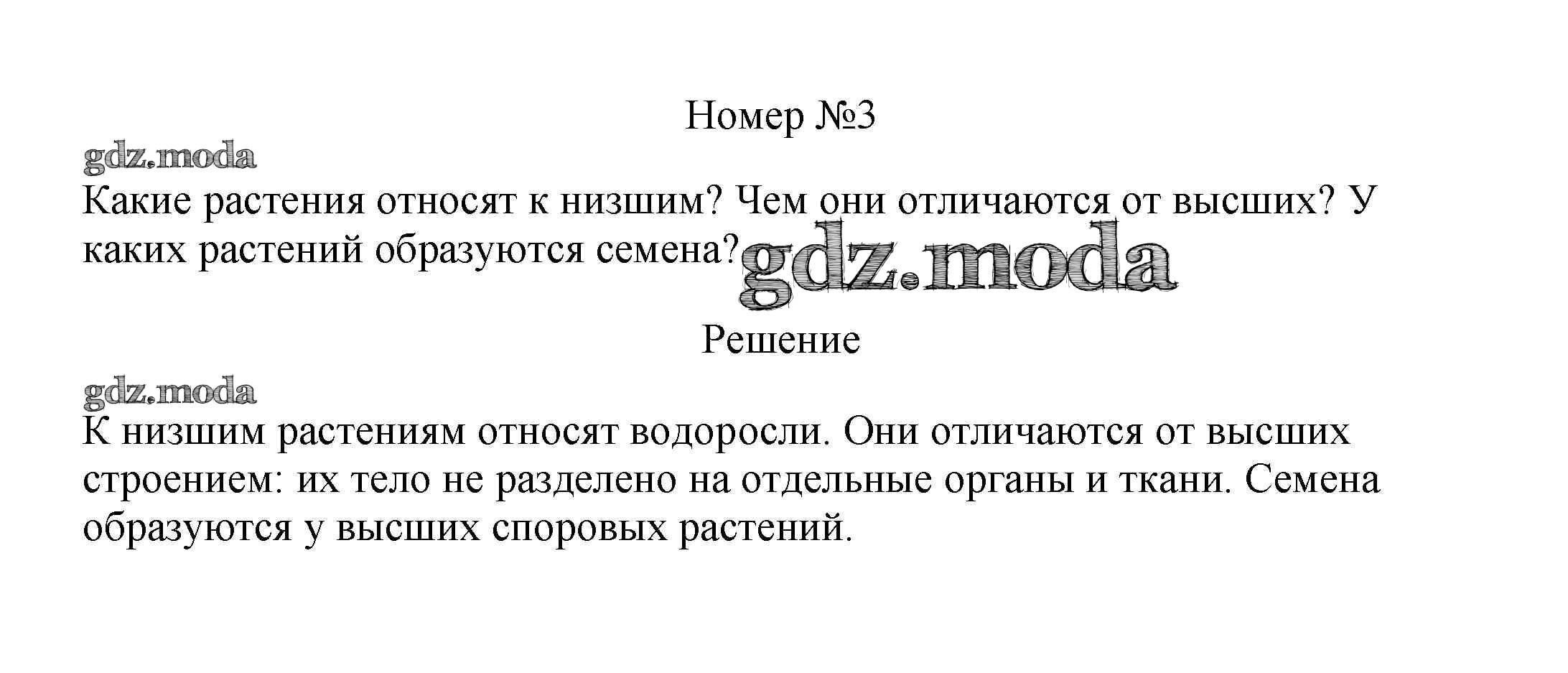 Номер №3

Какие растения относят к низшим? Чем они отличаются от высших? У каких растений образуются семена?

Решение

К низшим растениям относят водоросли. Они отличаются от высших строением: их тело не разделено на отдельные органы и ткани. Семена образуются у высших споровых растений.

gdz.moda